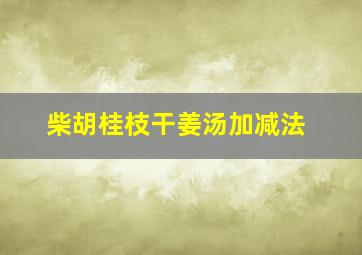 柴胡桂枝干姜汤加减法